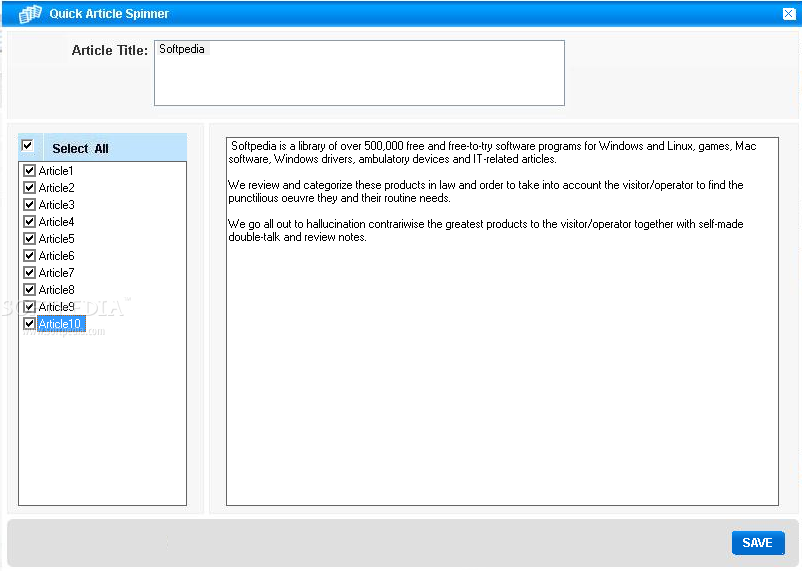 Quick Article Spinner

Article Title: Softpedia

Select All

Article1
Article2
Article3
Article4
Article5
Article6
Article7
Article8
Article9
Article10

SOFTPEDIA
www.softpedia.com

Softpedia is a library of over 500,000 free and free-to-try software programs for Windows and Linux, games, Mac software, Windows drivers, ambulatory devices and IT-related articles.

We review and categorize these products in law and order to take into account the visitor/operator to find the punctilious oeuvre they and their routine needs.

We go all out to hallucination contrariwise the greatest products to the visitor/operator together with self-made double-talk and review notes.

SAVE